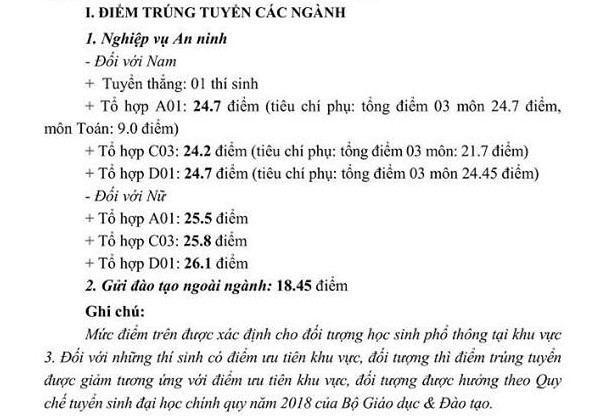 I. ĐIỂM TRÚNG TUYỂN CÁC NGÀNH

1. Nghiệp vụ An ninh

- Đối với Nam

+ Tuyển thẳng: 01 thí sinh

+ Tổ hợp A01: 24.7 điểm (tiêu chí phụ: tổng điểm 03 môn 24.7 điểm, môn Toán: 9.0 điểm)

+ Tổ hợp C03: 24.2 điểm (tiêu chí phụ: tổng điểm 03 môn: 21.7 điểm)

+ Tổ hợp D01: 24.7 điểm (tiêu chí phụ: tổng điểm 03 môn 24.45 điểm)

- Đối với Nữ

+ Tổ hợp A01: 25.5 điểm

+ Tổ hợp C03: 25.8 điểm

+ Tổ hợp D01: 26.1 điểm

2. Gửi đào tạo ngoài ngành: 18.45 điểm

Ghi chú:

Mức điểm trên được xác định cho đối tượng học sinh phổ thông tại khu vực 3. Đối với những thí sinh có điểm ưu tiên khu vực, đối tượng thì điểm trúng tuyển được giảm tương ứng với điểm ưu tiên khu vực, đối tượng được hưởng theo Quy chế tuyển sinh đại học chính quy năm 2018 của Bộ Giáo dục & Đào tạo.